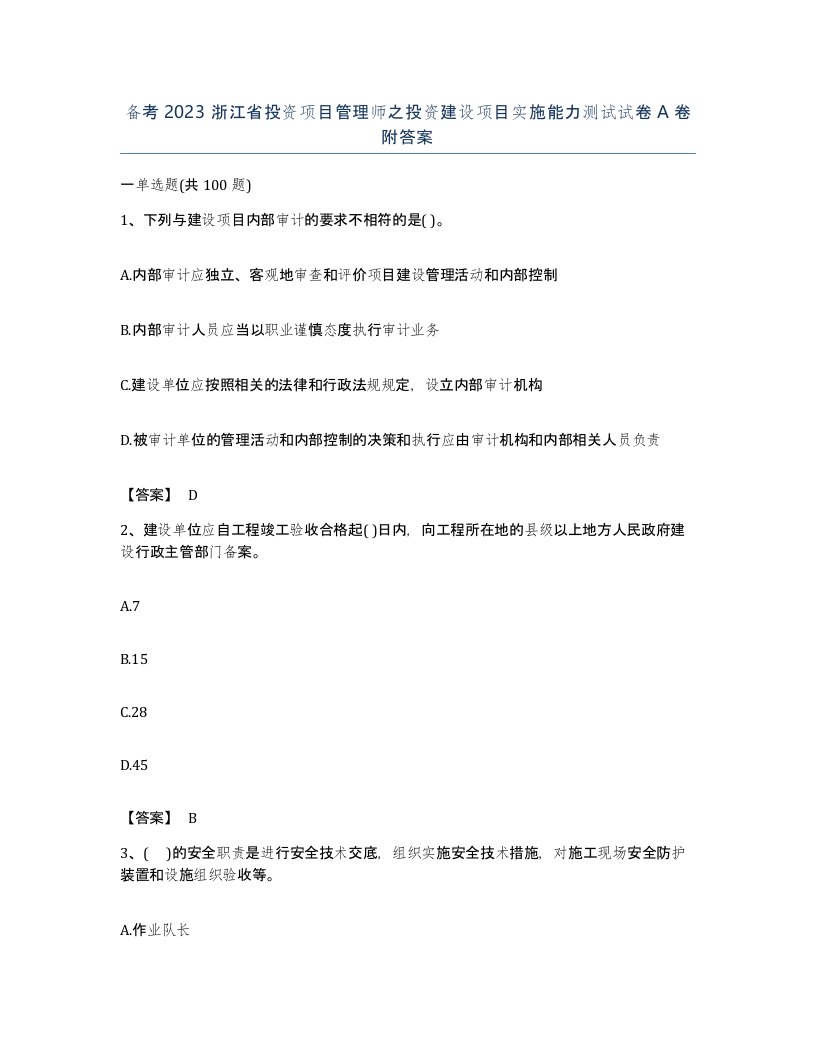 备考 2023 浙江省投资项目管理师之投资建设项目实施能力测试试卷 A 卷附答案

一单选题(共 100 题)

1、下列与建设项目内部审计的要求不相符的是( )。

A.内部审计应独立、客观地审查和评价项目建设管理活动和内部控制

B.内部审计人员应当以职业谨慎态度执行审计业务

C.建设单位应按照相关的法律和行政法规规定，设立内部审计机构

D.被审计单位的管理活动和内部控制的决策和执行应由审计机构和内部相关人员负责

【答案】 D

2、建设单位应自工程竣工验收合格起( )日内，向工程所在地的县级以上地方人民政府建设行政主管部门备案。

A.7

B.15

C.28

D.45

【答案】 B

3、( )的安全职责是进行安全技术交底，组织实施安全技术措施，对施工现场安全防护装置和设施组织验收等。

A.作业队长